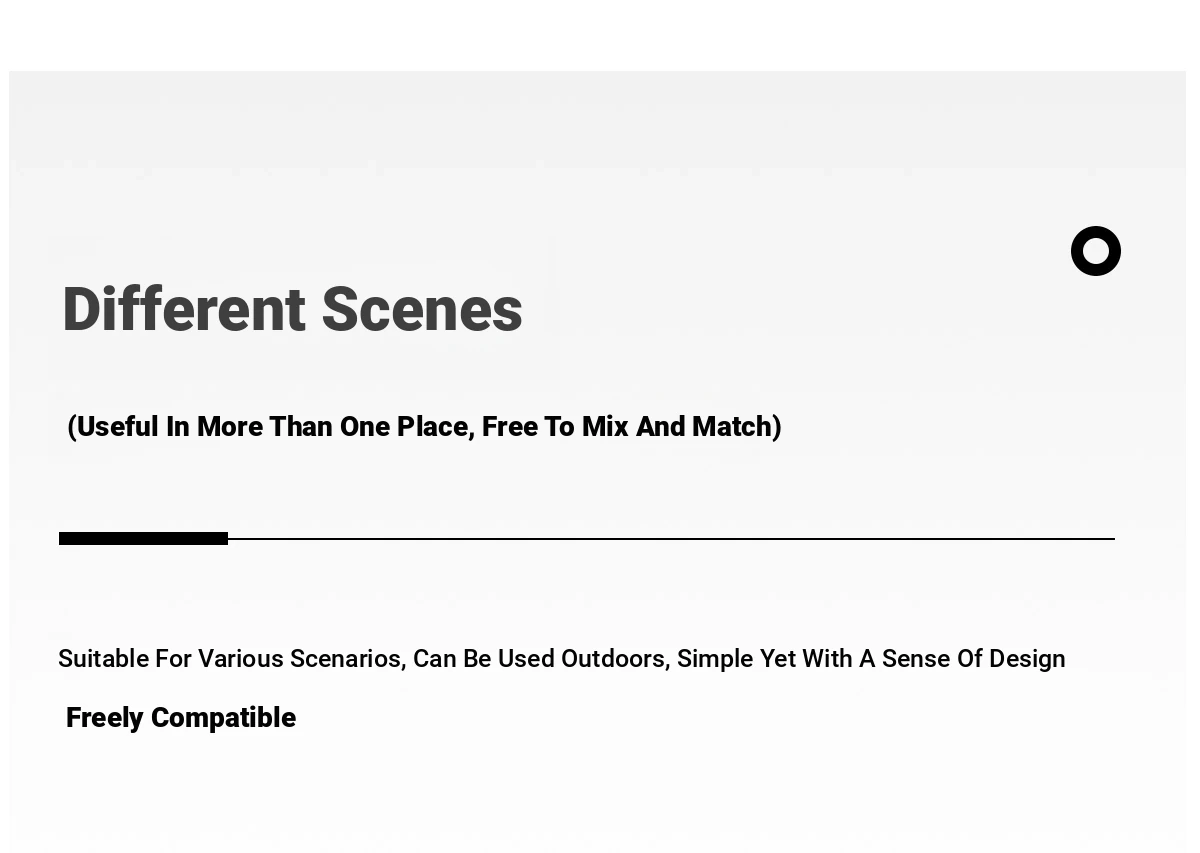 Different Scenes

(Useful In More Than One Place, Free To Mix And Match)

Suitable For Various Scenarios, Can Be Used Outdoors, Simple Yet With A Sense Of Design

Freely Compatible